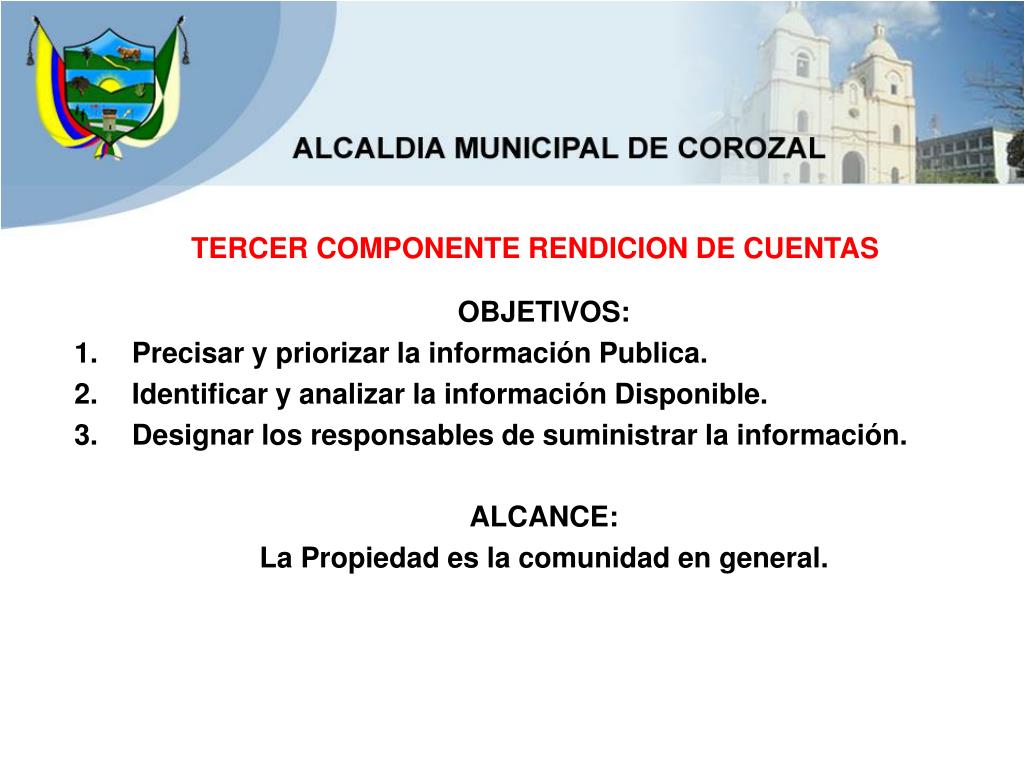 ALCALDIA MUNICIPAL DE COROZAL

TERCER COMPONENTE RENDICION DE CUENTAS

OBJETIVOS:
1. Precisar y priorizar la información Publica.
2. Identificar y analizar la información Disponible.
3. Designar los responsables de suministrar la información.

ALCANCE:
La Propiedad es la comunidad en general.